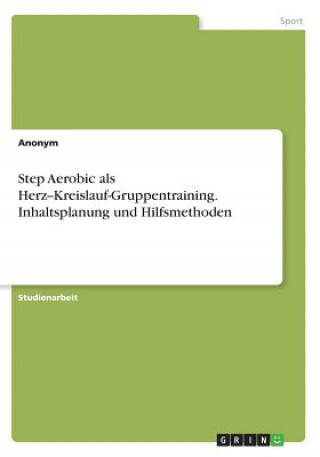 Sport

Anonym

Step Aerobic als Herz–Kreislauf-Gruppentraining. Inhaltsplanung und Hilfsmethoden

Studienarbeit

GRIN